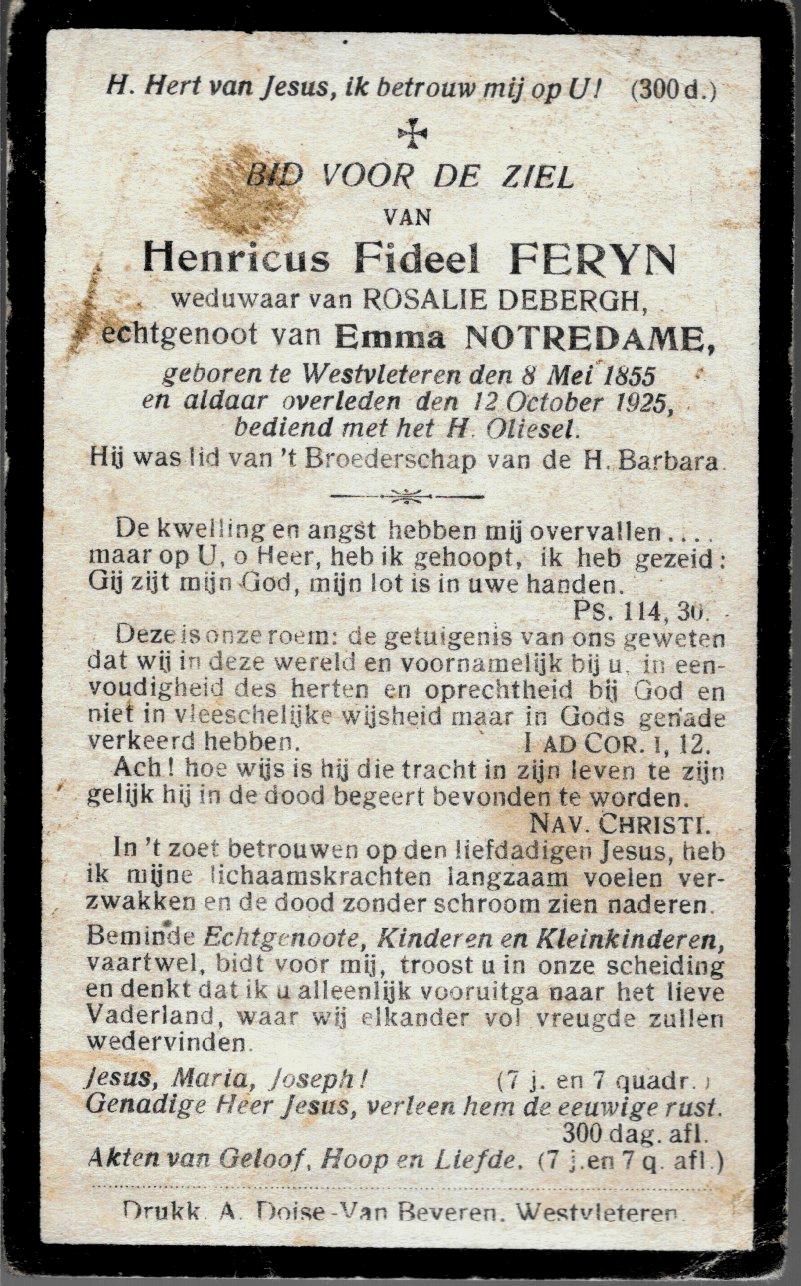 H. Hert van Jesus, ik betrouw mij op U! (300 d.)

BID VOOR DE ZIEL
VAN
Henricus Fideel FERYN
weduwaar van ROSALIE DEBERGH,
echtgenoot van Emma NOTREDAME,
geboren te Westvleteren den 8 Mei 1855
en aldaar overleden den 12 October 1925,
bediend met het H. Oliesel.
Hij was lid van 't Broederschap van de H. Barbara.

De kwelling en angst hebben mij overvallen.... maar op U, o Heer, heb ik gehoopt, ik heb gezeid: Gij zijt mijn God, mijn lot is in uwe handen.
Ps. 114, 30.

Deze is onze roem: de getuigenis van ons geweten dat wij in deze wereld en voornamelijk bij u, in eenvoudigheid des herten en oprechtheid bij God en niet in vleeschelijke wijsheid maar in Gods genade verkeerd hebben.
I AD COR. I, 12.

Ach! hoe wijs is hij die tracht in zijn leven te zijn gelijk hij in de dood begeert bevonden te worden.
NAV. CHRISTI.

In 't zoet betrouwen op den liefdadigen Jesus, heb ik mijne lichaamskrachten langzaam voelen verzwakken en de dood zonder schroom zien naderen.

Beminde Echtgenoote, Kinderen en Kleinkinderen, vaartwel, bidt voor mij, troost u in onze scheiding en denkt dat ik u alleenlijk vooruitga naar het lieve Vaderland, waar wij elkander vol vreugde zullen wedervinden.

Jesus, Maria, Joseph! (7 j. en 7 quadr.)
Genadige Heer Jesus, verleen hem de eeuwige rust.
300 dag. afl.
Akten van Geloof, Hoop en Liefde. (7 j. en 7 q. afl.)

Drukk. A. Doise-Van Beveren, Westvleteren